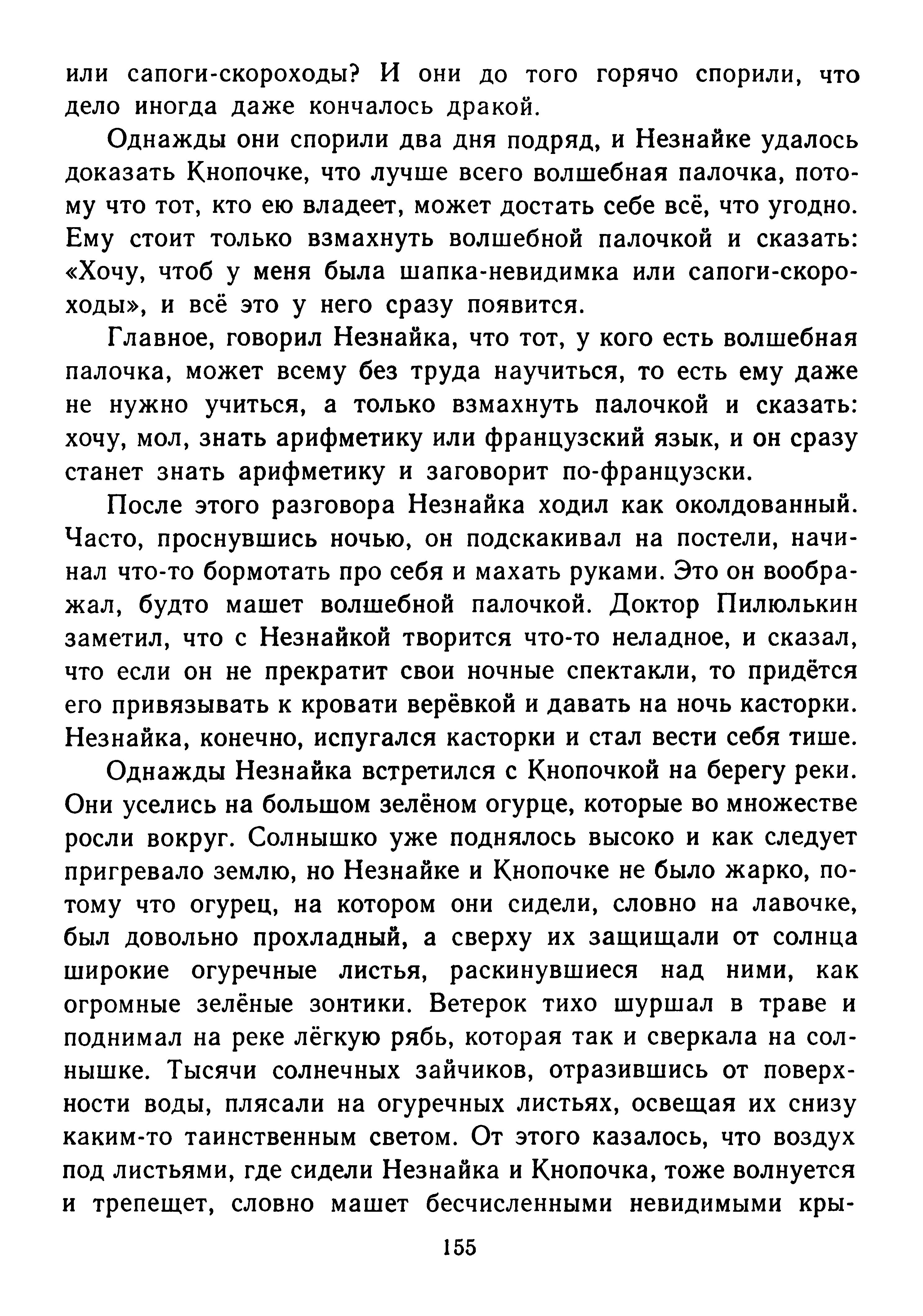 или сапоги-скороходы? И они до того горячо спорили, что дело иногда даже кончалось дракой.

Однажды они спорили два дня подряд, и Незнайке удалось доказать Кнопочке, что лучше всего волшебная палочка, потому что тот, кто ею владеет, может достать себе всё, что угодно. Ему стоит только взмахнуть волшебной палочкой и сказать: «Хочу, чтоб у меня была шапка-невидимка или сапоги-скороходы», и всё это у него сразу появится.

Главное, говорил Незнайка, что тот, у кого есть волшебная палочка, может всему без труда научиться, то есть ему даже не нужно учиться, а только взмахнуть палочкой и сказать: хочу, мол, знать арифметику или французский язык, и он сразу станет знать арифметику и заговорит по-французски.

После этого разговора Незнайка ходил как околдованный. Часто, проснувшись ночью, он подскакивал на постели, начинал что-то бормотать про себя и махать руками. Это он воображал, будто машет волшебной палочкой. Доктор Пилюлькин заметил, что с Незнайкой творится что-то неладное, и сказал, что если он не прекратит свои ночные спектакли, то придётся его привязывать к кровати верёвкой и давать на ночь касторки. Незнайка, конечно, испугался касторки и стал вести себя тише.

Однажды Незнайка встретился с Кнопочкой на берегу реки. Они уселись на большом зелёном огурце, которые во множестве росли вокруг. Солнышко уже поднялось высоко и как следует пригревало землю, но Незнайке и Кнопочке не было жарко, потому что огурец, на котором они сидели, словно на лавочке, был довольно прохладный, а сверху их защищали от солнца широкие огуречные листья, раскинувшиеся над ними, как огромные зелёные зонтики. Ветерок тихо шуршал в траве и поднимал на реке лёгкую рябь, которая так и сверкала на солнышке. Тысячи солнечных зайчиков, отразившись от поверхности воды, плясали на огуречных листьях, освещая их снизу каким-то таинственным светом. От этого казалось, что воздух под листьями, где сидели Незнайка и Кнопочка, тоже волнуется и трепещет, словно машет бесчисленными невидимыми кры-

155